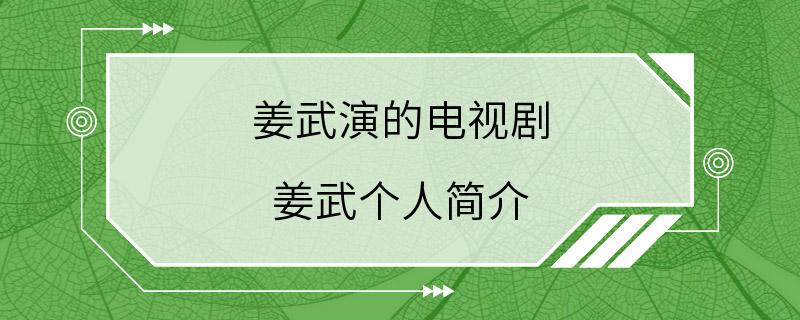 姜武演的电视剧

姜武个人简介